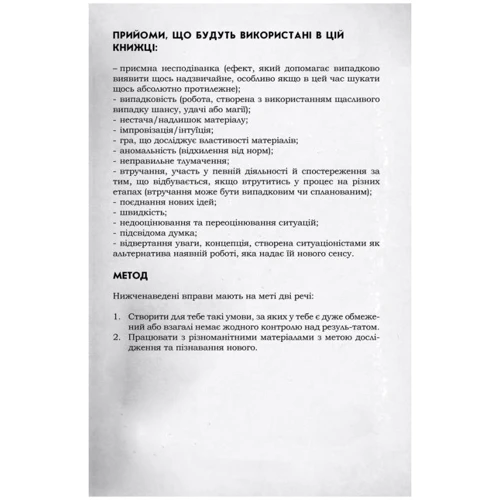 ПРИЙОМИ, ЩО БУДУТЬ ВИКОРИСТАНІ В ЦІЙ КНИЖЦІ:

– приємна несподіванка (ефект, який допомагає випадково виявити щось надзвичайне, особливо якщо в цей час шукати щось абсолютно протилежне);
- випадковість (робота, створена з використанням щасливого випадку шансу, удачі або магії);
- нестача/надлишок матеріалу;
- імпровізація/інтуїція;
- гра, що досліджує властивості матеріалів;
- аномальність (відхилення від норм);
- неправильне тлумачення;
- втручання, участь у певній діяльності й спостереження за тим, що відбувається, якщо втрутитись у процес на різних етапах (втручання може бути випадковим чи спланованим);
- поєднання нових ідей;
- швидкість;
- недооцінювання та переоцінювання ситуацій;
- підсвідома думка;
- відвертання уваги, концепція, створена ситуаціоністами як альтернатива наявній роботі, яка надає їй нового сенсу.

МЕТОД

Нижченаведені вправи мають на меті дві речі:

1. Створити для тебе такі умови, за яких у тебе є дуже обмежений або взагалі немає жодного контролю над резуль-татом.
2. Працювати з різноманітними матеріалами з метою дослідження та пізнавання нового.